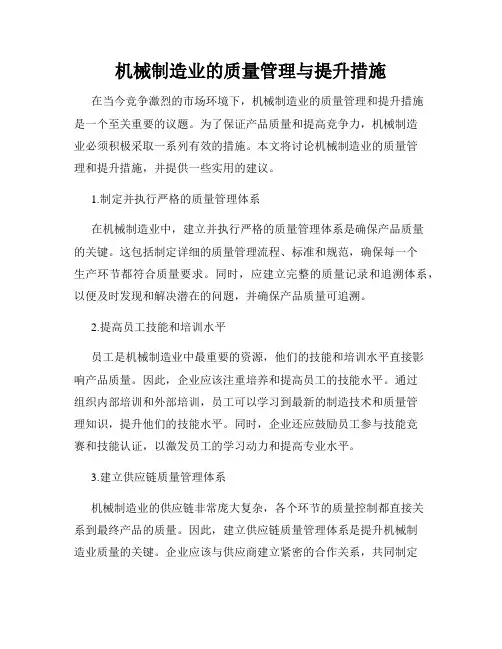 机械制造业的质量管理与提升措施

在当今竞争激烈的市场环境下，机械制造业的质量管理和提升措施是一个至关重要的议题。为了保证产品质量和提高竞争力，机械制造业必须积极采取一系列有效的措施。本文将讨论机械制造业的质量管理和提升措施，并提供一些实用的建议。

1.制定并执行严格的质量管理体系

在机械制造业中，建立并执行严格的质量管理体系是确保产品质量的关键。这包括制定详细的质量管理流程、标准和规范，确保每一个生产环节都符合质量要求。同时，应建立完整的质量记录和追溯体系，以便及时发现和解决潜在的问题，并确保产品质量可追溯。

2.提高员工技能和培训水平

员工是机械制造业中最重要的资源，他们的技能和培训水平直接影响产品质量。因此，企业应该注重培养和提高员工的技能水平。通过组织内部培训和外部培训，员工可以学习到最新的制造技术和质量管理知识，提升他们的技能水平。同时，企业还应鼓励员工参与技能竞赛和技能认证，以激发员工的学习动力和提高专业水平。

3.建立供应链质量管理体系

机械制造业的供应链非常庞大复杂，各个环节的质量控制都直接关系到最终产品的质量。因此，建立供应链质量管理体系是提升机械制造业质量的关键。企业应该与供应商建立紧密的合作关系，共同制定